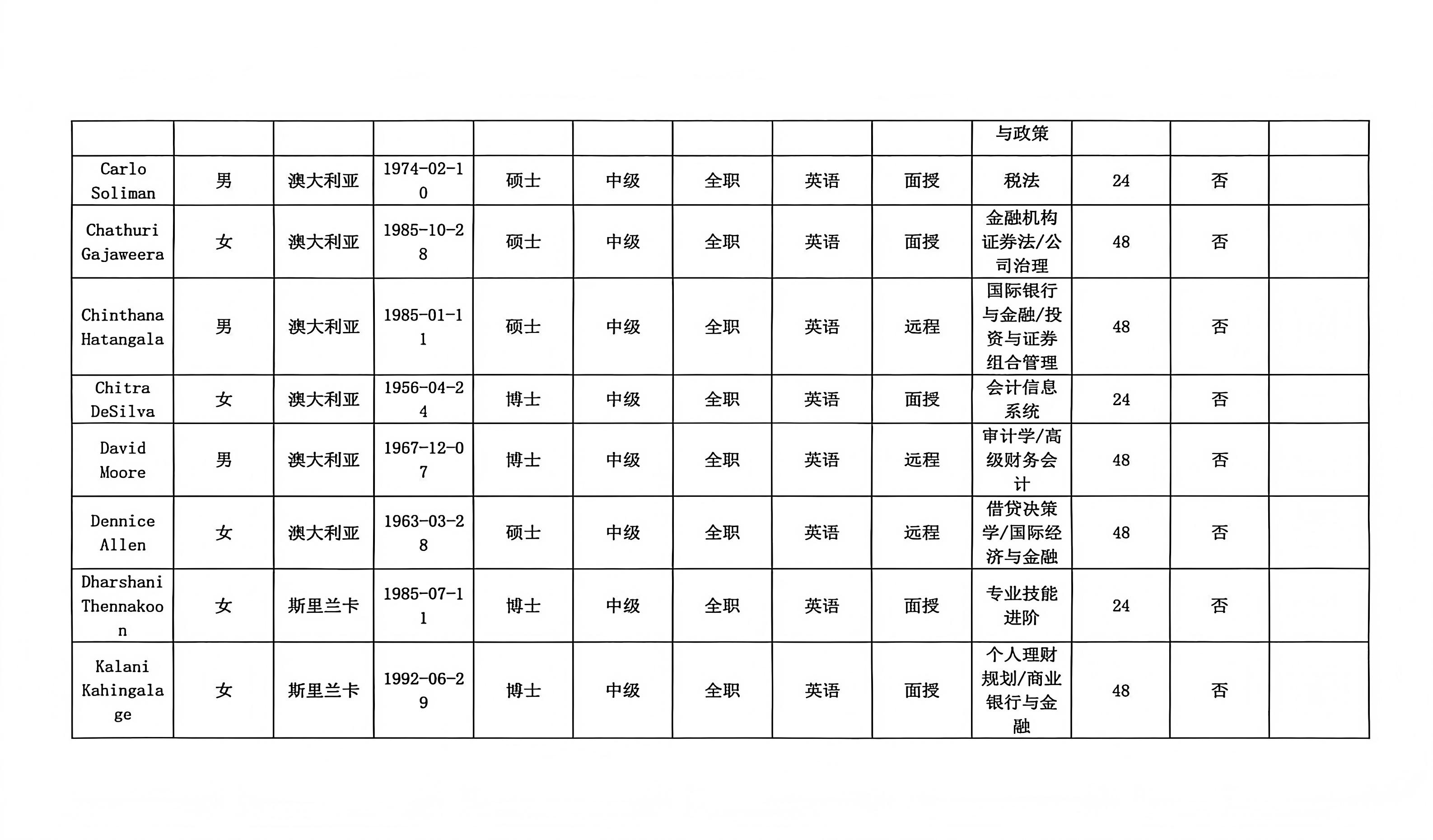 |  |  |  |  |  |  |  |  |  | 与政策 |  |  |  |
|---|---|---|---|---|---|---|---|---|---|---|---|---|
| Carlo Soliman | 男 | 澳大利亚 | 1974-02-10 | 硕士 | 中级 | 全职 | 英语 | 面授 | 税法 | 24 | 否 |  |
| Chathuri Gajaweera | 女 | 澳大利亚 | 1985-10-28 | 硕士 | 中级 | 全职 | 英语 | 面授 | 金融机构证券法/公司治理 | 48 | 否 |  |
| Chinthana Hatangala | 男 | 澳大利亚 | 1985-01-11 | 硕士 | 中级 | 全职 | 英语 | 远程 | 国际银行与金融/投资与证券组合管理 | 48 | 否 |  |
| Chitra DeSilva | 女 | 澳大利亚 | 1956-04-24 | 博士 | 中级 | 全职 | 英语 | 面授 | 会计信息系统 | 24 | 否 |  |
| David Moore | 男 | 澳大利亚 | 1967-12-07 | 博士 | 中级 | 全职 | 英语 | 远程 | 审计学/高级财务会计 | 48 | 否 |  |
| Dennice Allen | 女 | 澳大利亚 | 1963-03-28 | 硕士 | 中级 | 全职 | 英语 | 远程 | 借贷决策学/国际经济与金融 | 48 | 否 |  |
| Dharshani Thennakoon | 女 | 斯里兰卡 | 1985-07-11 | 博士 | 中级 | 全职 | 英语 | 面授 | 专业技能进阶 | 24 | 否 |  |
| Kalani Kahingalage | 女 | 斯里兰卡 | 1992-06-29 | 博士 | 中级 | 全职 | 英语 | 面授 | 个人理财规划/商业银行与金融 | 48 | 否 |  |